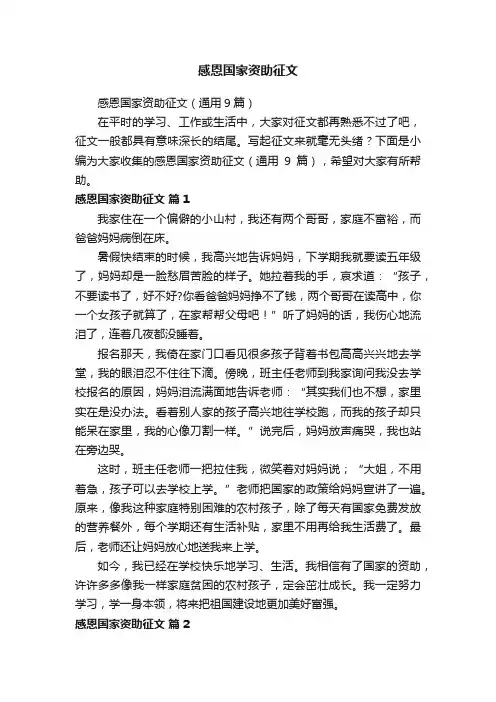 感恩国家资助征文

感恩国家资助征文（通用9篇）

在平时的学习、工作或生活中，大家对征文都再熟悉不过了吧，征文一般都具有意味深长的结尾。写起征文来就毫无头绪？下面是小编为大家收集的感恩国家资助征文（通用 9 篇），希望对大家有所帮助。

感恩国家资助征文 篇1

我家住在一个偏僻的小山村，我还有两个哥哥，家庭不富裕，而爸爸妈妈病倒在床。

暑假快结束的时候，我高兴地告诉妈妈，下学期我就要读五年级了，妈妈却是一脸愁眉苦脸的样子。她拉着我的手，哀求道：“孩子，不要读书了，好不好?你看爸爸妈妈挣不了钱，两个哥哥在读高中，你一个女孩子就算了，在家帮帮父母吧！”听了妈妈的话，我伤心地流泪了，连着几夜都没睡着。

报名那天，我倚在家门口看见很多孩子背着书包高高兴兴地去学堂，我的眼泪忍不住往下滴。傍晚，班主任老师到我家询问我没去学校报名的原因，妈妈泪流满面地告诉老师：“其实我们也不想，家里实在是没办法。看着别人家的孩子高兴地往学校跑，而我的孩子却只能呆在家里，我的心像刀割一样。”说完后，妈妈放声痛哭，我也站在旁边哭。

这时，班主任老师一把拉住我，微笑着对妈妈说；“大姐，不用着急，孩子可以去学校上学。”老师把国家的政策给妈妈宣讲了一遍。原来，像我这种家庭特别困难的农村孩子，除了每天有国家免费发放的营养餐外，每个学期还有生活补贴，家里不用再给我生活费了。最后，老师还让妈妈放心地送我来上学。

如今，我已经在学校快乐地学习、生活。我相信有了国家的资助，许许多多像我一样家庭贫困的农村孩子，定会茁壮成长。我一定努力学习，学一身本领，将来把祖国建设地更加美好富强。

感恩国家资助征文 篇2